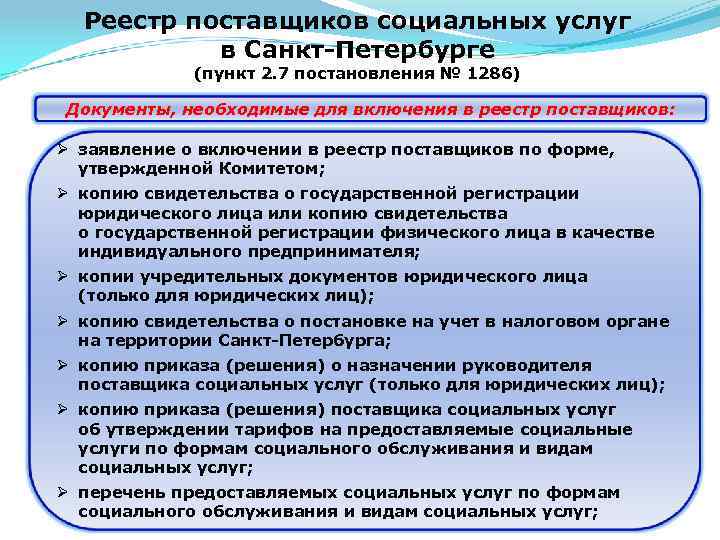 Реестр поставщиков социальных услуг в Санкт-Петербурге
(пункт 2.7 постановления № 1286)

Документы, необходимые для включения в реестр поставщиков:

➢ заявление о включении в реестр поставщиков по форме, утвержденной Комитетом;
➢ копию свидетельства о государственной регистрации юридического лица или копию свидетельства о государственной регистрации физического лица в качестве индивидуального предпринимателя;
➢ копии учредительных документов юридического лица (только для юридических лиц);
➢ копию свидетельства о постановке на учет в налоговом органе на территории Санкт-Петербурга;
➢ копию приказа (решения) о назначении руководителя поставщика социальных услуг (только для юридических лиц);
➢ копию приказа (решения) поставщика социальных услуг об утверждении тарифов на предоставляемые социальные услуги по формам социального обслуживания и видам социальных услуг;
➢ перечень предоставляемых социальных услуг по формам социального обслуживания и видам социальных услуг;